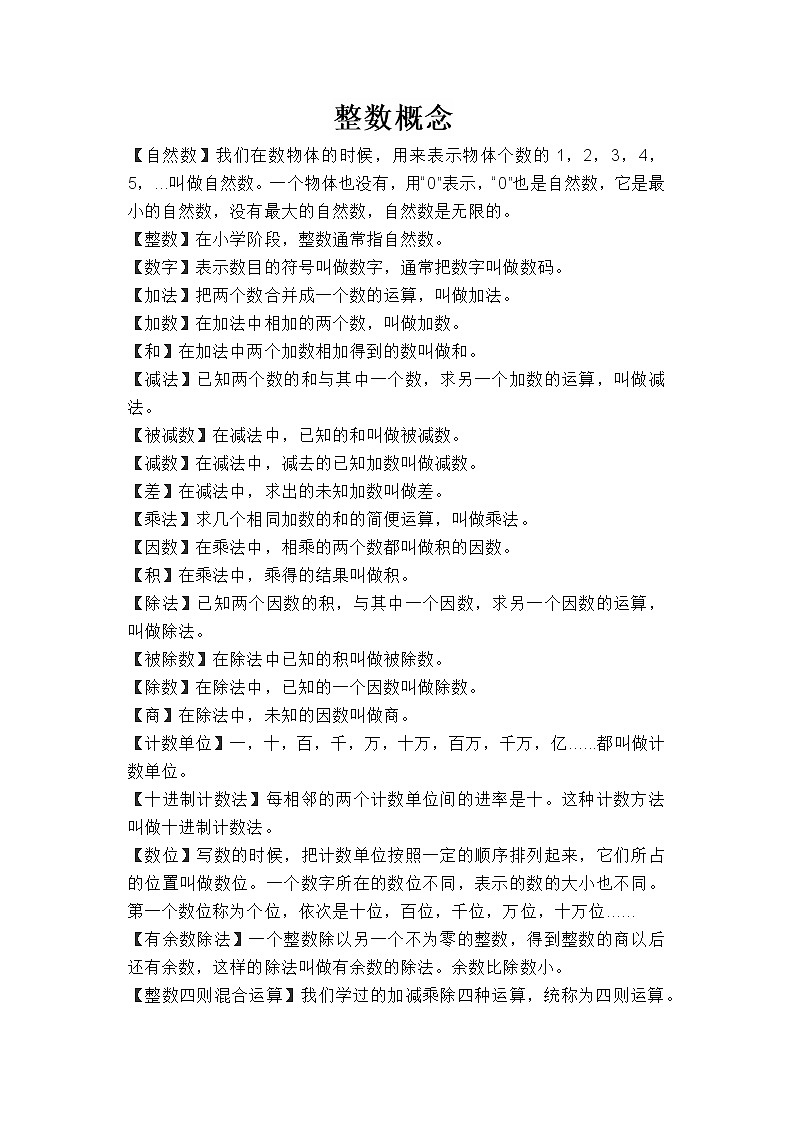 整数概念

【自然数】我们在数物体的时候，用来表示物体个数的 1，2，3，4，5，…叫做自然数。一个物体也没有，用"0"表示，"0"也是自然数，它是最小的自然数，没有最大的自然数，自然数是无限的。

【整数】在小学阶段，整数通常指自然数。

【数字】表示数目的符号叫做数字，通常把数字叫做数码。

【加法】把两个数合并成一个数的运算，叫做加法。

【加数】在加法中相加的两个数，叫做加数。

【和】在加法中两个加数相加得到的数叫做和。

【减法】已知两个数的和与其中一个数，求另一个加数的运算，叫做减法。

【被减数】在减法中，已知的和叫做被减数。

【减数】在减法中，减去的已知加数叫做减数。

【差】在减法中，求出的未知加数叫做差。

【乘法】求几个相同加数的和的简便运算，叫做乘法。

【因数】在乘法中，相乘的两个数都叫做积的因数。

【积】在乘法中，乘得的结果叫做积。

【除法】已知两个因数的积，与其中一个因数，求另一个因数的运算，叫做除法。

【被除数】在除法中已知的积叫做被除数。

【除数】在除法中，已知的一个因数叫做除数。

【商】在除法中，未知的因数叫做商。

【计数单位】一，十，百，千，万，十万，百万，千万，亿……都叫做计数单位。

【十进制计数法】每相邻的两个计数单位间的进率是十。这种计数方法叫做十进制计数法。

【数位】写数的时候，把计数单位按照一定的顺序排列起来，它们所占的位置叫做数位。一个数字所在的数位不同，表示的数的大小也不同。第一个数位称为个位，依次是十位，百位，千位，万位，十万位……

【有余数除法】一个整数除以另一个不为零的整数，得到整数的商以后还有余数，这样的除法叫做有余数的除法。余数比除数小。

【整数四则混合运算】我们学过的加减乘除四种运算，统称为四则运算。